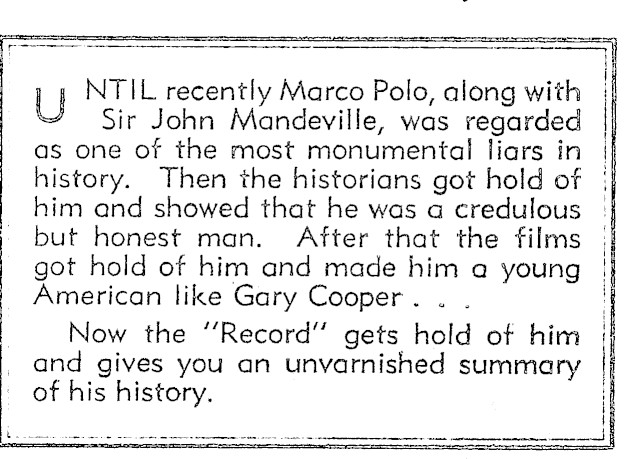 UNTIL recently Marco Polo, along with Sir John Mandeville, was regarded as one of the most monumental liars in history. Then the historians got hold of him and showed that he was a credulous but honest man. After that the films got hold of him and made him a young American like Gary Cooper . . .

Now the "Record" gets hold of him and gives you an unvarnished summary of his history.